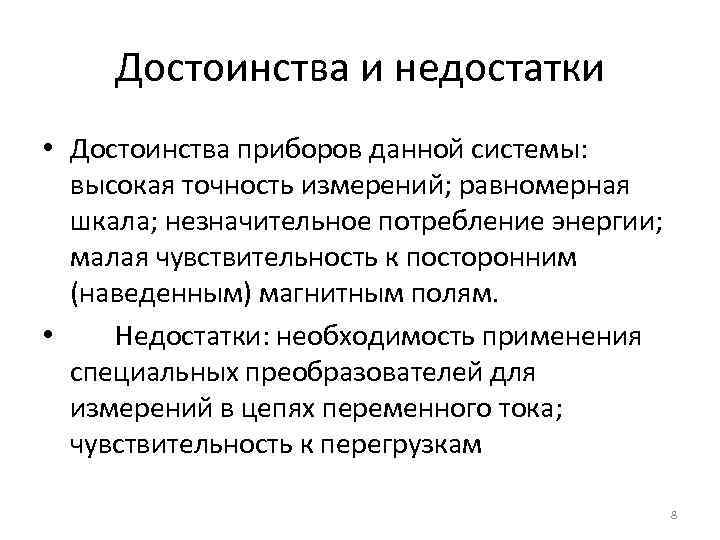 Достоинства и недостатки

• Достоинства приборов данной системы: высокая точность измерений; равномерная шкала; незначительное потребление энергии; малая чувствительность к посторонним (наведенным) магнитным полям.

• Недостатки: необходимость применения специальных преобразователей для измерений в цепях переменного тока; чувствительность к перегрузкам

8